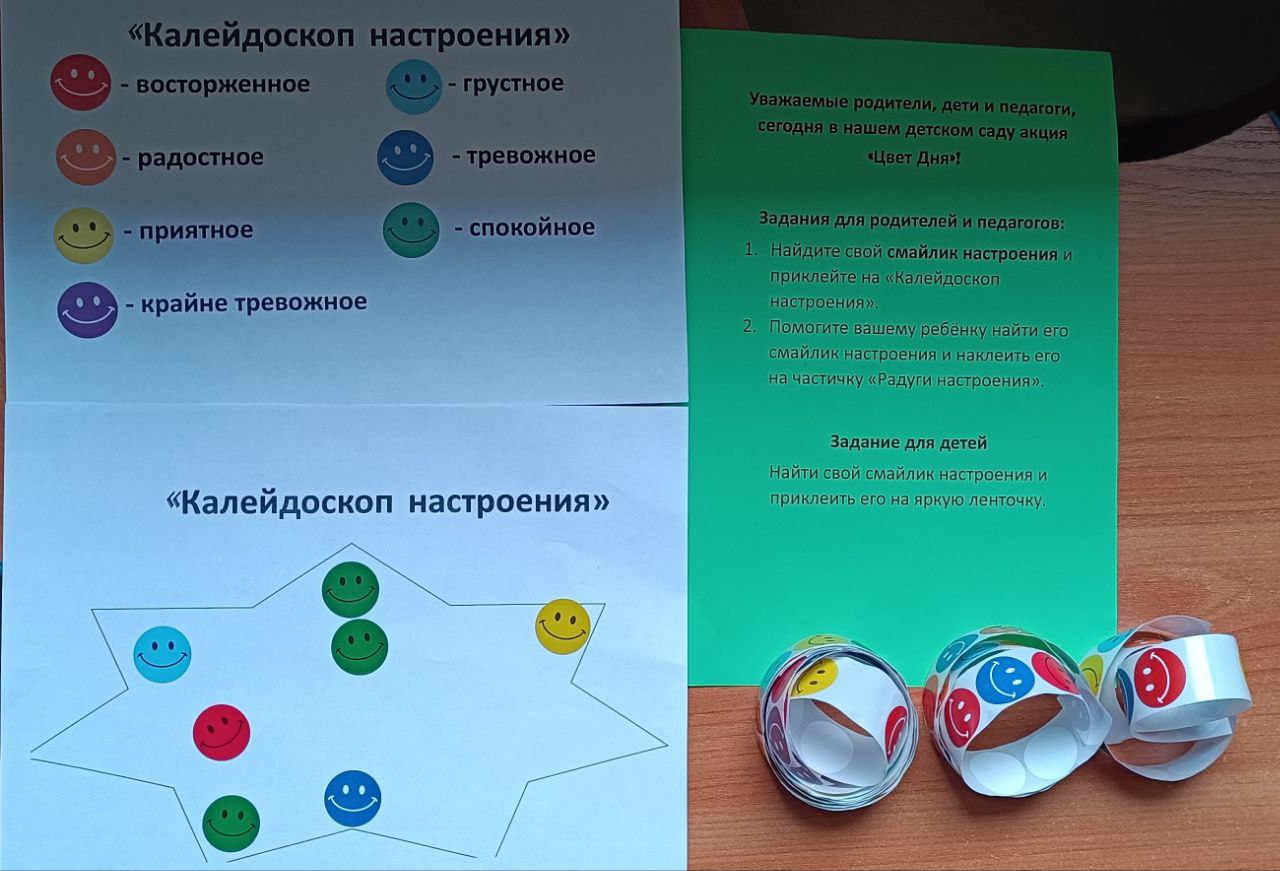 «Калейдоскоп настроения»

- восторженное

- радостное

- приятное

- крайне тревожное

- грустное

- тревожное

- спокойное

«Калейдоскоп настроения»

Уважаемые родители, дети и педагоги, сегодня в нашем детском саду акция «Цвет Дня»!

Задания для родителей и педагогов:

1. Найдите свой смайлик настроения и приклейте на «Калейдоскоп настроения».
2. Помогите вашему ребёнку найти его смайлик настроения и наклеить его на частичку «Радуги настроения».

Задание для детей

Найти свой смайлик настроения и приклеить его на яркую ленточку.